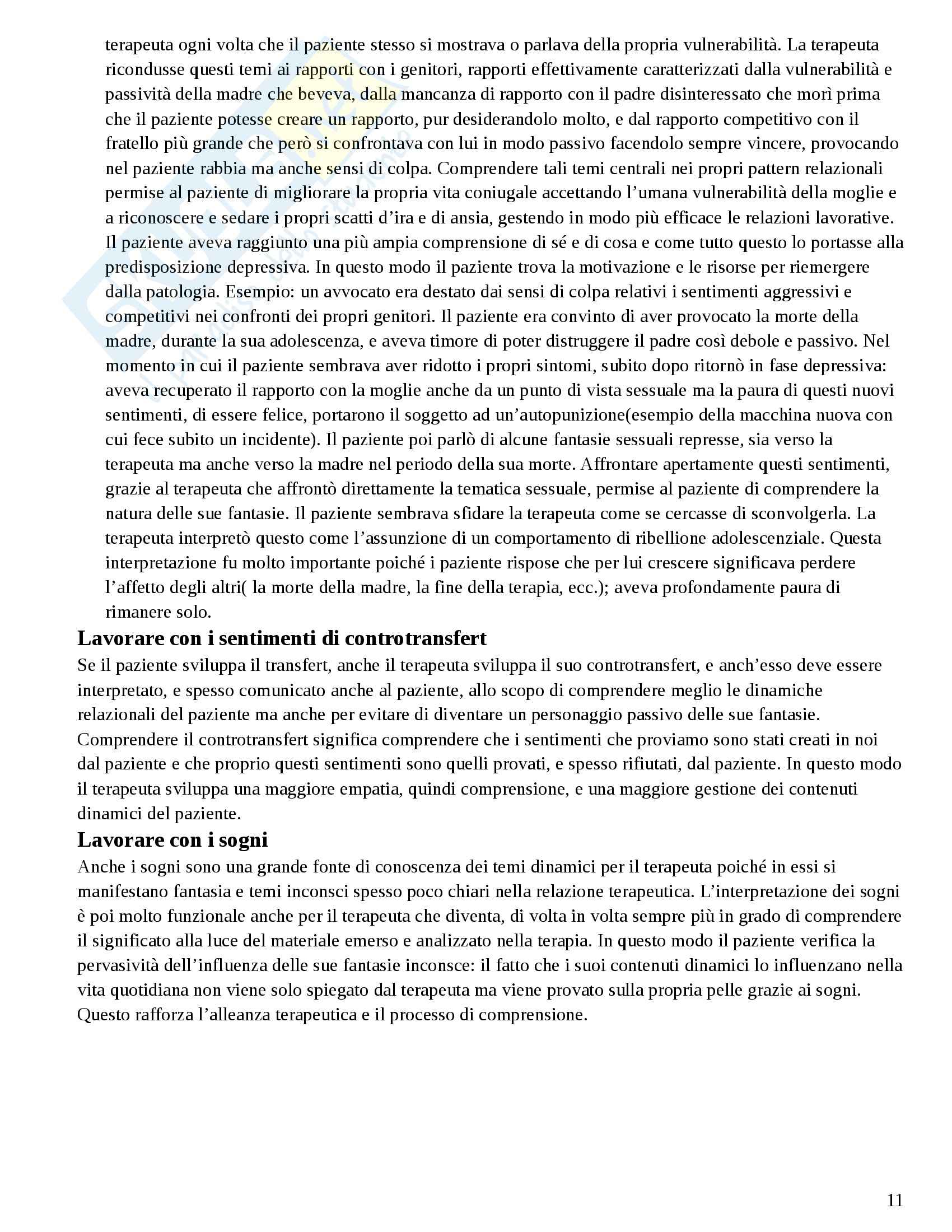 terapeuta ogni volta che il paziente stesso si mostrava o parlava della propria vulnerabilità. La terapeuta ricondusse questi temi ai rapporti con i genitori, rapporti effettivamente caratterizzati dalla vulnerabilità e passività della madre che beveva, dalla mancanza di rapporto con il padre disinteressato che morì prima che il paziente potesse creare un rapporto, pur desiderandolo molto, e dal rapporto competitivo con il fratello più grande che però si confrontava con lui in modo passivo facendolo sempre vincere, provocando nel paziente rabbia ma anche sensi di colpa. Comprendere tali temi centrali nei propri pattern relazionali permise al paziente di migliorare la propria vita coniugale accettando l'umana vulnerabilità della moglie e a riconoscere e sedare i propri scatti d'ira e di ansia, gestendo in modo più efficace le relazioni lavorative. Il paziente aveva raggiunto una più ampia comprensione di sé e di cosa e come tutto questo lo portasse alla predisposizione depressiva. In questo modo il paziente trova la motivazione e le risorse per riemergere dalla patologia. Esempio: un avvocato era destato dai sensi di colpa relativi i sentimenti aggressivi e competitivi nei confronti dei propri genitori. Il paziente era convinto di aver provocato la morte della madre, durante la sua adolescenza, e aveva timore di poter distruggere il padre così debole e passivo. Nel momento in cui il paziente sembrava aver ridotto i propri sintomi, subito dopo ritornò in fase depressiva: aveva recuperato il rapporto con la moglie anche da un punto di vista sessuale ma la paura di questi nuovi sentimenti, di essere felice, portarono il soggetto ad un'autopunizione(esempio della macchina nuova con cui fece subito un incidente). Il paziente poi parlò di alcune fantasie sessuali represse, sia verso la terapeuta ma anche verso la madre nel periodo della sua morte. Affrontare apertamente questi sentimenti, grazie al terapeuta che affrontò direttamente la tematica sessuale, permise al paziente di comprendere la natura delle sue fantasie. Il paziente sembrava sfidare la terapeuta come se cercasse di sconvolgerla. La terapeuta interpretò questo come l'assunzione di un comportamento di ribellione adolescenziale. Questa interpretazione fu molto importante poiché i paziente rispose che per lui crescere significava perdere l'affetto degli altri( la morte della madre, la fine della terapia, ecc.); aveva profondamente paura di rimanere solo.

Lavorare con i sentimenti di controtransfert

Se il paziente sviluppa il transfert, anche il terapeuta sviluppa il suo controtransfert, e anch'esso deve essere interpretato, e spesso comunicato anche al paziente, allo scopo di comprendere meglio le dinamiche relazionali del paziente ma anche per evitare di diventare un personaggio passivo delle sue fantasie. Comprendere il controtransfert significa comprendere che i sentimenti che proviamo sono stati creati in noi dal paziente e che proprio questi sentimenti sono quelli provati, e spesso rifiutati, dal paziente. In questo modo il terapeuta sviluppa una maggiore empatia, quindi comprensione, e una maggiore gestione dei contenuti dinamici del paziente.

Lavorare con i sogni

Anche i sogni sono una grande fonte di conoscenza dei temi dinamici per il terapeuta poiché in essi si manifestano fantasia e temi inconsci spesso poco chiari nella relazione terapeutica. L'interpretazione dei sogni è poi molto funzionale anche per il terapeuta che diventa, di volta in volta sempre più in grado di comprendere il significato alla luce del materiale emerso e analizzato nella terapia. In questo modo il paziente verifica la pervasività dell'influenza delle sue fantasie inconsce: il fatto che i suoi contenuti dinamici lo influenzano nella vita quotidiana non viene solo spiegato dal terapeuta ma viene provato sulla propria pelle grazie ai sogni. Questo rafforza l'alleanza terapeutica e il processo di comprensione.

11